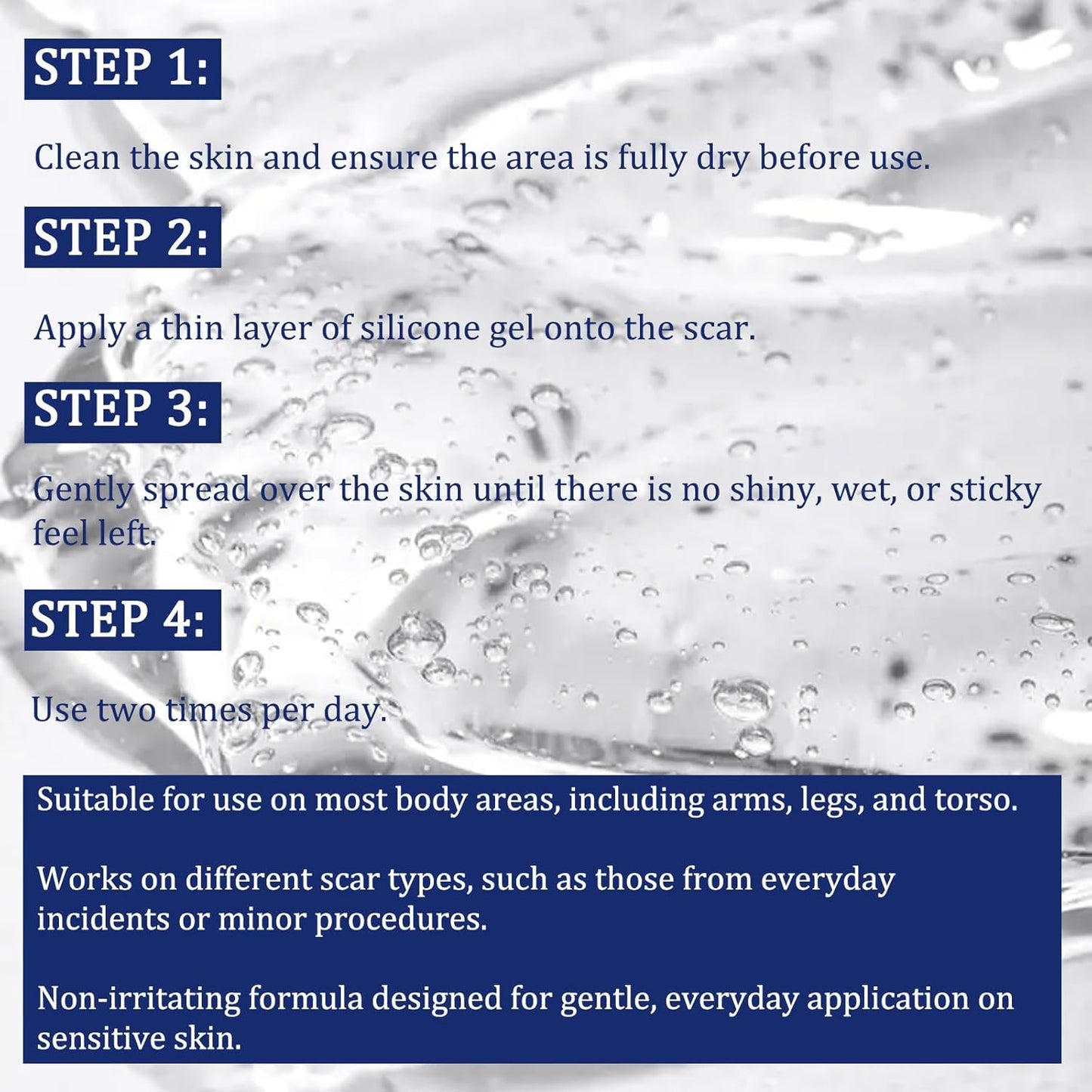 STEP 1:

Clean the skin and ensure the area is fully dry before use.

STEP 2:

Apply a thin layer of silicone gel onto the scar.

STEP 3:

Gently spread over the skin until there is no shiny, wet, or sticky feel left.

STEP 4:

Use two times per day.

Suitable for use on most body areas, including arms, legs, and torso.

Works on different scar types, such as those from everyday incidents or minor procedures.

Non-irritating formula designed for gentle, everyday application on sensitive skin.